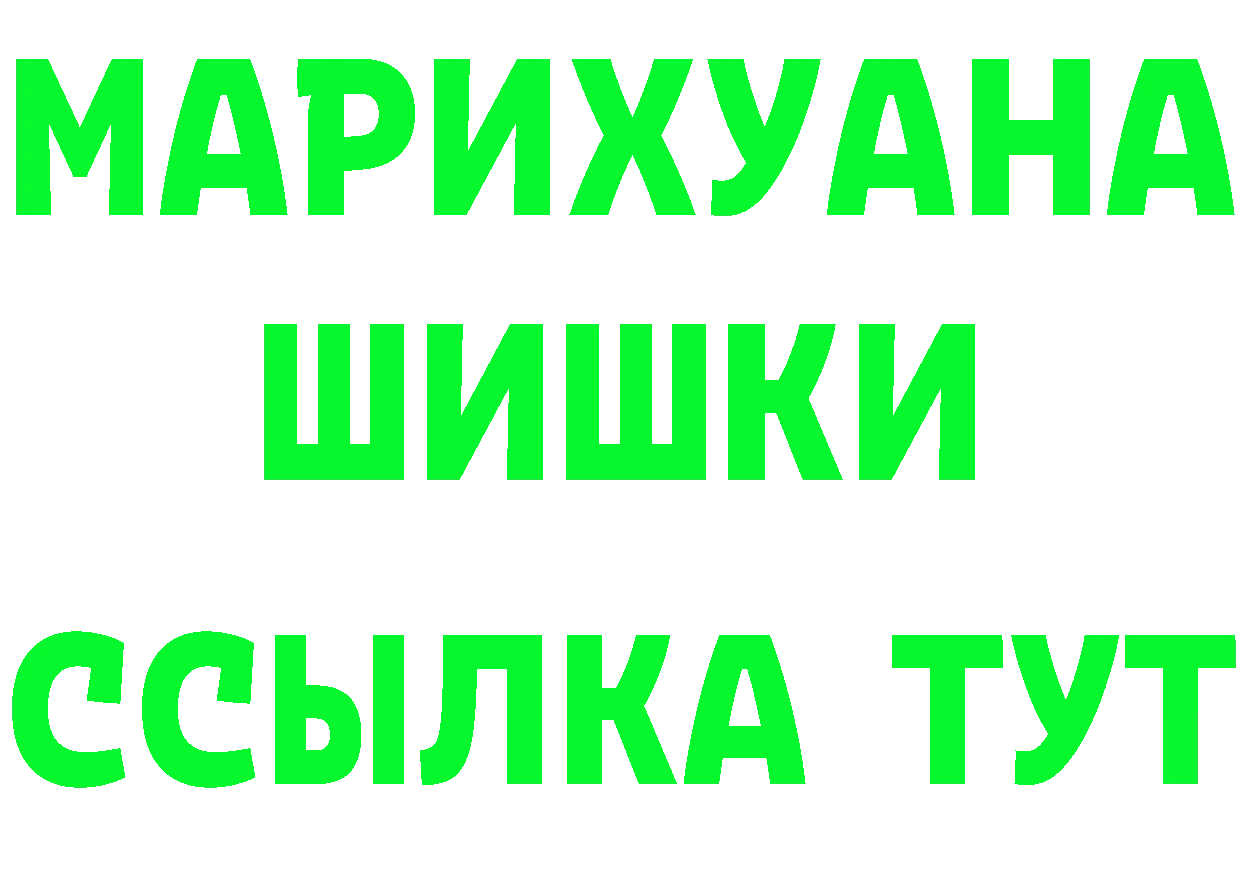 МАРИХУАНА
ШИШКИ
ССЫЛКА ТУТ